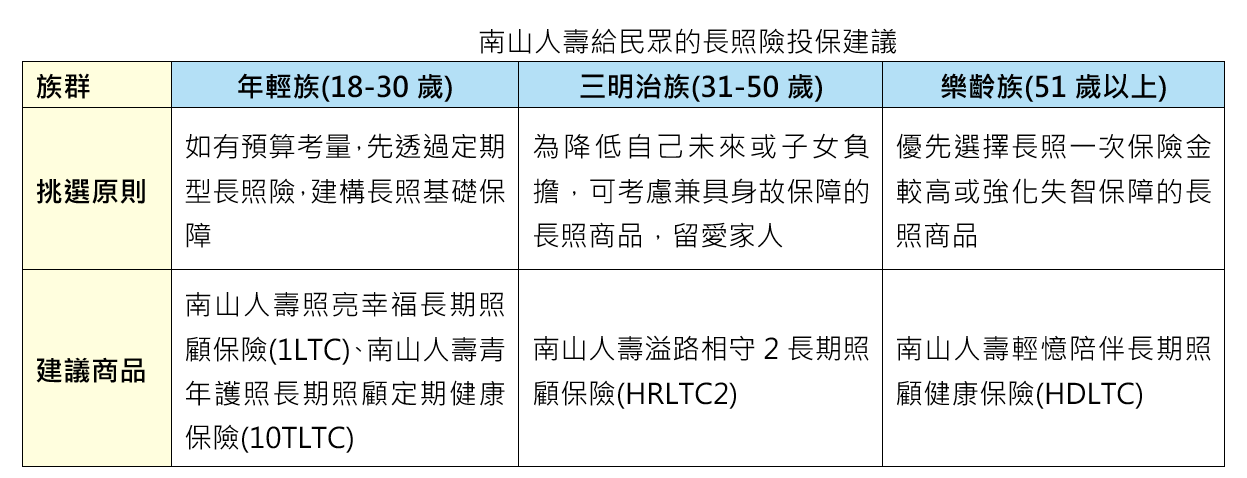 南山人壽給民眾的長照險投保建議

| 族群 | 年輕族(18-30 歲) | 三明治族(31-50 歲) | 樂齡族(51 歲以上) |
|---|---|---|---|
| 挑選原則 | 如有預算考量,先透過定期型長照險,建構長照基礎保障 | 為降低自己未來或子女負擔，可考慮兼具身故保障的長照商品，留愛家人 | 優先選擇長照一次保險金較高或強化失智保障的長照商品 |
| 建議商品 | 南山人壽照亮幸福長期照顧保險(1LTC)、南山人壽青年護照長期照顧定期健康保險(10TLTC) | 南山人壽溢路相守 2 長期照顧保險(HRLTC2) | 南山人壽輕憶陪伴長期照顧健康保險(HDLTC) |